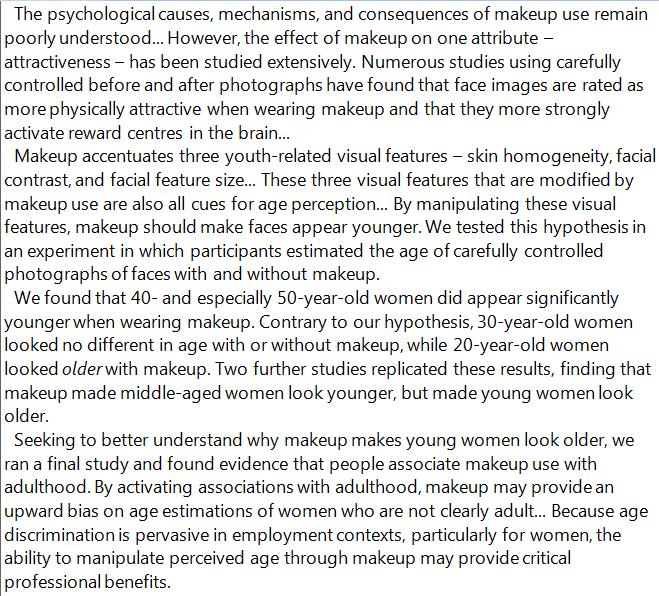 The psychological causes, mechanisms, and consequences of makeup use remain poorly understood... However, the effect of makeup on one attribute – attractiveness – has been studied extensively. Numerous studies using carefully controlled before and after photographs have found that face images are rated as more physically attractive when wearing makeup and that they more strongly activate reward centres in the brain...

Makeup accentuates three youth-related visual features – skin homogeneity, facial contrast, and facial feature size... These three visual features that are modified by makeup use are also all cues for age perception... By manipulating these visual features, makeup should make faces appear younger. We tested this hypothesis in an experiment in which participants estimated the age of carefully controlled photographs of faces with and without makeup.

We found that 40- and especially 50-year-old women did appear significantly younger when wearing makeup. Contrary to our hypothesis, 30-year-old women looked no different in age with or without makeup, while 20-year-old women looked older with makeup. Two further studies replicated these results, finding that makeup made middle-aged women look younger, but made young women look older.

Seeking to better understand why makeup makes young women look older, we ran a final study and found evidence that people associate makeup use with adulthood. By activating associations with adulthood, makeup may provide an upward bias on age estimations of women who are not clearly adult... Because age discrimination is pervasive in employment contexts, particularly for women, the ability to manipulate perceived age through makeup may provide critical professional benefits.